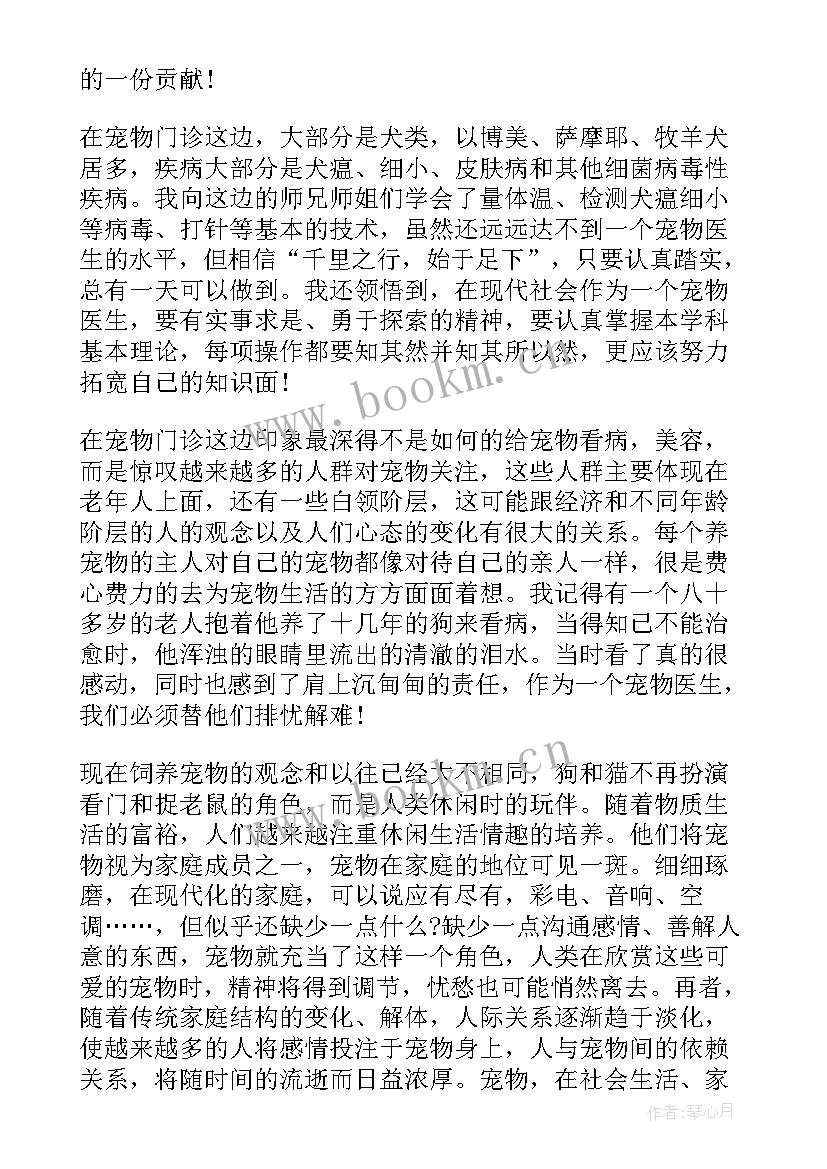 的一份贡献！

在宠物门诊这边，大部分是犬类，以博美、萨摩耶、牧羊犬居多，疾病大部分是犬瘟、细小、皮肤病和其他细菌病毒性疾病。我向这边的师兄师姐们学会了量体温、检测犬瘟细小等病毒、打针等基本的技术，虽然还远远达不到一个宠物医生的水平，但相信“千里之行，始于足下”，只要认真踏实，总有一天可以做到。我还领悟到，在现代社会作为一个宠物医生，要有实事求是、勇于探索的精神，要认真掌握本学科基本理论，每项操作都要知其然并知其所以然，更应该努力拓宽自己的知识面！

在宠物门诊这边印象最深得不是如何的给宠物看病，美容，而是惊叹越来越多的人群对宠物关注，这些人群主要体现在老年人上面，还有一些白领阶层，这可能跟经济和不同年龄阶层的人的观念以及人们心态的变化有很大的关系。每个养宠物的主人对自己的宠物都像对待自己的亲人一样，很是费心费力的去为宠物生活的方方面面着想。我记得有一个八十多岁的老人抱着他养了十几年的狗来看病，当得知已不能治愈时，他浑浊的眼睛里流出的清澈的泪水。当时看了真的很感动，同时也感到了肩上沉甸甸的责任，作为一个宠物医生，我们必须替他们排忧解难！

现在饲养宠物的观念和以往已经大不相同，狗和猫不再扮演看门和捉老鼠的角色，而是人类休闲时的玩伴。随着物质生活的富裕，人们越来越注重休闲生活情趣的培养。他们将宠物视为家庭成员之一，宠物在家庭的地位可见一斑。细细琢磨，在现代化的家庭，可以说应有尽有，彩电、音响、空调……，但似乎还缺少一点什么?缺少一点沟通感情、善解人意的东西，宠物就充当了这样一个角色，人类在欣赏这些可爱的宠物时，精神将得到调节，忧愁也可能悄然离去。再者，随着传统家庭结构的变化、解体，人际关系逐渐趋于淡化，使越来越多的人将感情投注于宠物身上，人与宠物间的依赖关系，将随时间的流逝而日益浓厚。宠物，在社会生活、家

www.bookm.cn

www.bookm.cn

作者：琴心月